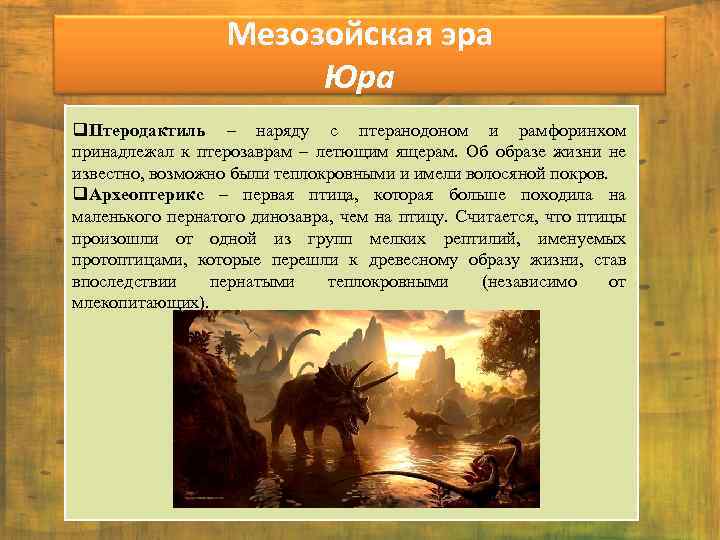 Мезозойская эра
Юра

❑Птеродактиль – наряду с птеранодоном и рамфоринхом принадлежал к птерозаврам – летющим ящерам. Об образе жизни не известно, возможно были теплокровными и имели волосяной покров.
❑Археоптерикс – первая птица, которая больше походила на маленького пернатого динозавра, чем на птицу. Считается, что птицы произошли от одной из групп мелких рептилий, именуемых протоптицами, которые перешли к древесному образу жизни, став впоследствии пернатыми теплокровными (независимо от млекопитающих).